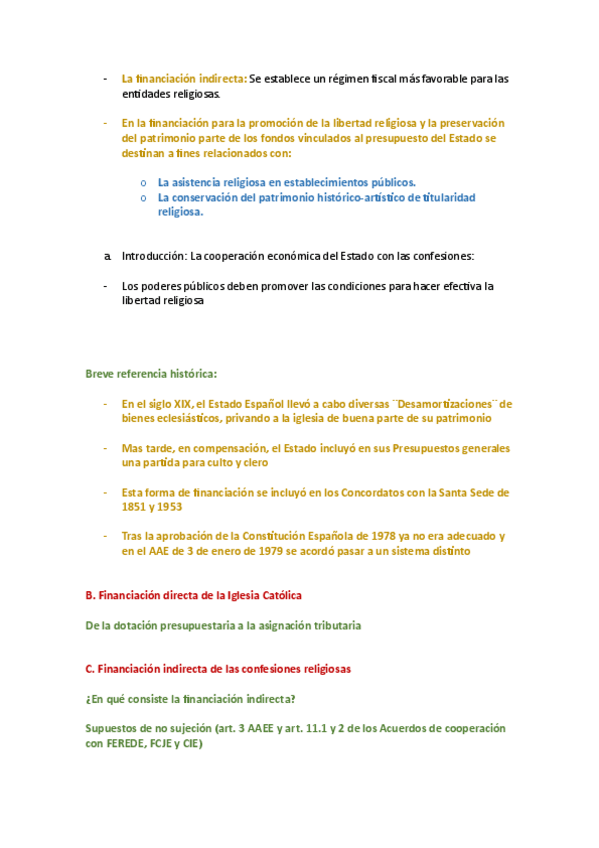 - La financiación indirecta: Se establece un régimen fiscal más favorable para las entidades religiosas.

- En la financiación para la promoción de la libertad religiosa y la preservación del patrimonio parte de los fondos vinculados al presupuesto del Estado se destinan a fines relacionados con:

o La asistencia religiosa en establecimientos públicos.
o La conservación del patrimonio histórico-artístico de titularidad religiosa.

a. Introducción: La cooperación económica del Estado con las confesiones:

- Los poderes públicos deben promover las condiciones para hacer efectiva la libertad religiosa

Breve referencia histórica:

- En el siglo XIX, el Estado Español llevó a cabo diversas ¨Desamortizaciones¨ de bienes eclesiásticos, privando a la iglesia de buena parte de su patrimonio

- Mas tarde, en compensación, el Estado incluyó en sus Presupuestos generales una partida para culto y clero

- Esta forma de financiación se incluyó en los Concordatos con la Santa Sede de 1851 y 1953

- Tras la aprobación de la Constitución Española de 1978 ya no era adecuado y en el AAE de 3 de enero de 1979 se acordó pasar a un sistema distinto

B. Financiación directa de la Iglesia Católica

De la dotación presupuestaria a la asignación tributaria

C. Financiación indirecta de las confesiones religiosas

¿En qué consiste la financiación indirecta?

Supuestos de no sujeción (art. 3 AAEE y art. 11.1 y 2 de los Acuerdos de cooperación con FEREDE, FCJE y CIE)